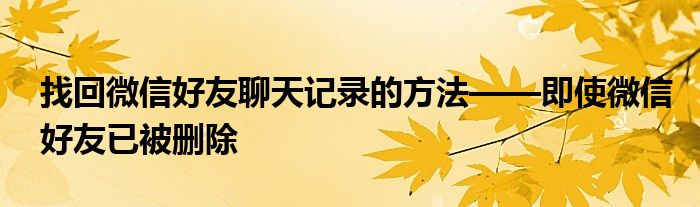 找回微信好友聊天记录的方法——即使微信好友已被删除